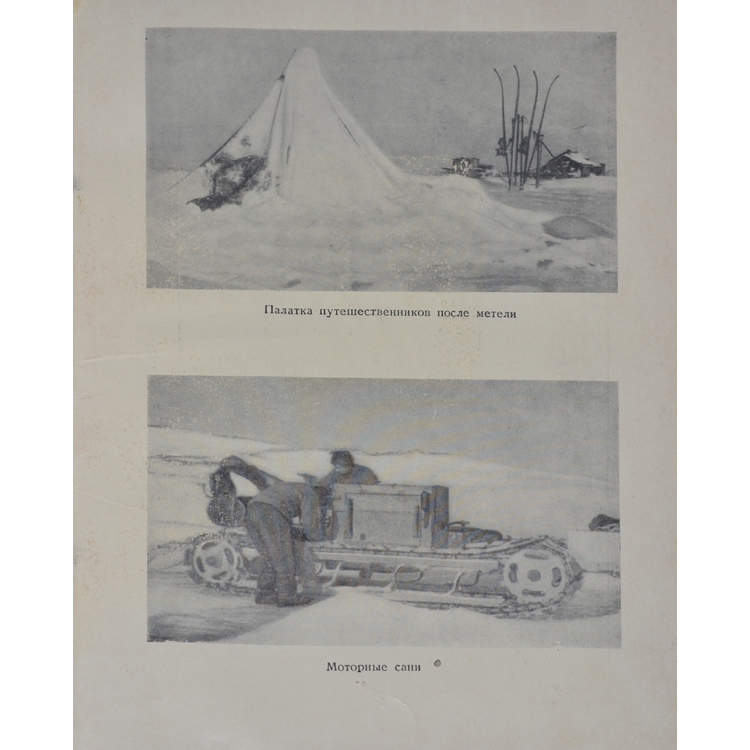 Палатка путешественников после метели

Моторные сани